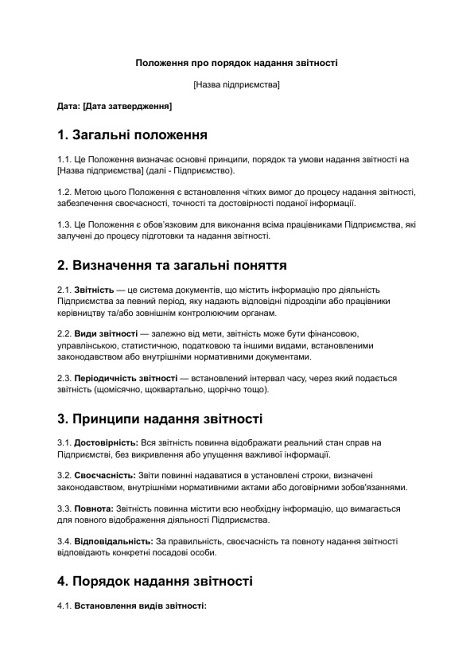 Положення про порядок надання звітності

[Назва підприємства]

Дата: [Дата затвердження]

1. Загальні положення

1.1. Це Положення визначає основні принципи, порядок та умови надання звітності на [Назва підприємства] (далі - Підприємство).

1.2. Метою цього Положення є встановлення чітких вимог до процесу надання звітності, забезпечення своєчасності, точності та достовірності поданої інформації.

1.3. Це Положення є обов'язковим для виконання всіма працівниками Підприємства, які залучені до процесу підготовки та надання звітності.

2. Визначення та загальні поняття

2.1. Звітність — це система документів, що містить інформацію про діяльність Підприємства за певний період, яку надають відповідні підрозділи або працівники керівництву та/або зовнішнім контролюючим органам.

2.2. Види звітності — залежно від мети, звітність може бути фінансовою, управлінською, статистичною, податковою та іншими видами, встановленими законодавством або внутрішніми нормативними документами.

2.3. Періодичність звітності — встановлений інтервал часу, через який подається звітність (щомісячно, щоквартально, щорічно тощо).

3. Принципи надання звітності

3.1. Достовірність: Вся звітність повинна відображати реальний стан справ на Підприємстві, без викривлення або упущення важливої інформації.

3.2. Своєчасність: Звіти повинні надаватися в установлені строки, визначені законодавством, внутрішніми нормативними актами або договірними зобов'язаннями.

3.3. Повнота: Звітність повинна містити всю необхідну інформацію, що вимагається для повного відображення діяльності Підприємства.

3.4. Відповідальність: За правильність, своєчасність та повноту надання звітності відповідають конкретні посадові особи.

4. Порядок надання звітності

4.1. Встановлення видів звітності: